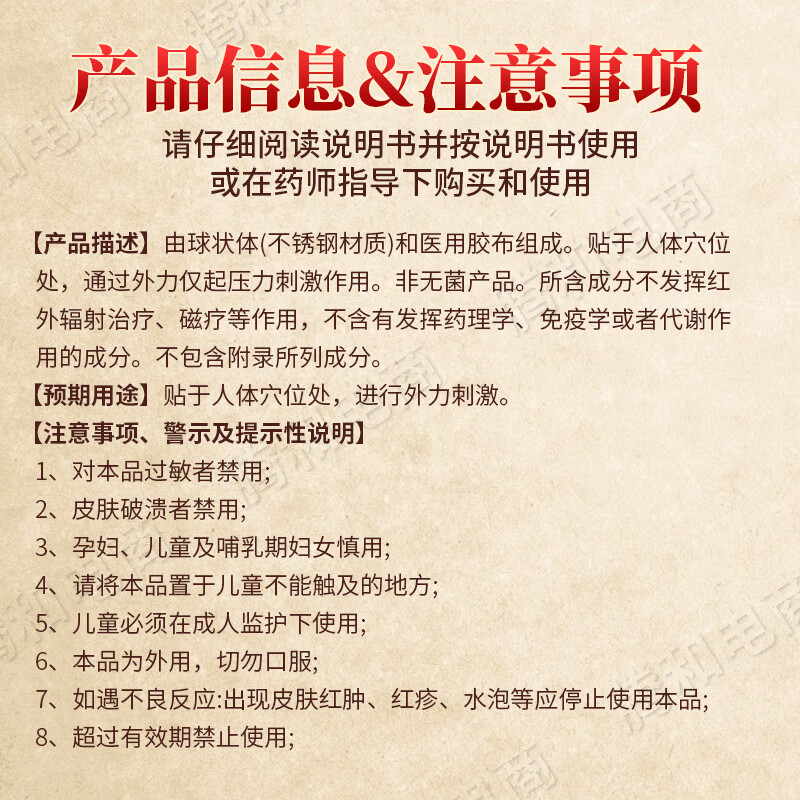 产品信息&注意事项

请仔细阅读说明书并按说明书使用
或在药师指导下购买和使用

【产品描述】由球状体(不锈钢材质)和医用胶布组成。贴于人体穴位处，通过外力仅起压力刺激作用。非无菌产品。所含成分不发挥红外辐射治疗、磁疗等作用，不含有发挥药理学、免疫学或者代谢作用的成分。不包含附录所列成分。

【预期用途】贴于人体穴位处，进行外力刺激。

【注意事项、警示及提示性说明】

1、对本品过敏者禁用;

2、皮肤破溃者禁用;

3、孕妇、儿童及哺乳期妇女慎用;

4、请将本品置于儿童不能触及的地方;

5、儿童必须在成人监护下使用;

6、本品为外用，切勿口服;

7、如遇不良反应:出现皮肤红肿、红疹、水泡等应停止使用本品;

8、超过有效期禁止使用;